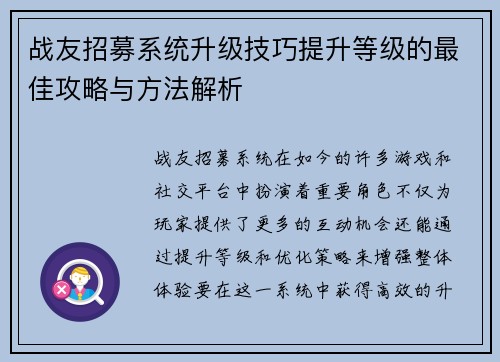 战友招募系统升级技巧提升等级的最佳攻略与方法解析

战友招募系统在如今的许多游戏和社交平台中扮演着重要角色不仅为玩家提供了更多的互动机会还能通过提升等级和优化策略来增强整体体验要在这一系统中获得高效的升